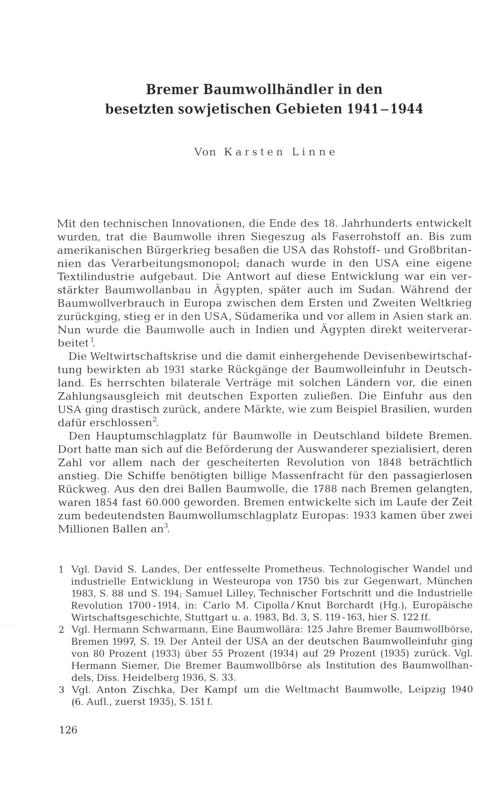 Bremer Baumwollhändler in den besetzten sowjetischen Gebieten 1941–1944

Von Karsten Linne

Mit den technischen Innovationen, die Ende des 18. Jahrhunderts entwickelt wurden, trat die Baumwolle ihren Siegeszug als Faserrohstoff an. Bis zum amerikanischen Bürgerkrieg besaßen die USA das Rohstoff- und Großbritannien das Verarbeitungsmonopol; danach wurde in den USA eine eigene Textilindustrie aufgebaut. Die Antwort auf diese Entwicklung war ein verstärkter Baumwollanbau in Ägypten, später auch im Sudan. Während der Baumwollverbrauch in Europa zwischen dem Ersten und Zweiten Weltkrieg zurückging, stieg er in den USA, Südamerika und vor allem in Asien stark an. Nun wurde die Baumwolle auch in Indien und Ägypten direkt weiterverarbeitet$^1$.

Die Weltwirtschaftskrise und die damit einhergehende Devisenbewirtschaftung bewirkten ab 1931 starke Rückgänge der Baumwolleinfuhr in Deutschland. Es herrschten bilaterale Verträge mit solchen Ländern vor, die einen Zahlungsausgleich mit deutschen Exporten zuließen. Die Einfuhr aus den USA ging drastisch zurück, andere Märkte, wie zum Beispiel Brasilien, wurden dafür erschlossen$^2$.

Den Hauptumschlagplatz für Baumwolle in Deutschland bildete Bremen. Dort hatte man sich auf die Beförderung der Auswanderer spezialisiert, deren Zahl vor allem nach der gescheiterten Revolution von 1848 beträchtlich anstieg. Die Schiffe benötigten billige Massenfracht für den passagierlosen Rückweg. Aus den drei Ballen Baumwolle, die 1788 nach Bremen gelangten, waren 1854 fast 60.000 geworden. Bremen entwickelte sich im Laufe der Zeit zum bedeutendsten Baumwollumschlagplatz Europas: 1933 kamen über zwei Millionen Ballen an$^3$.

1 Vgl. David S. Landes, Der entfesselte Prometheus. Technologischer Wandel und industrielle Entwicklung in Westeuropa von 1750 bis zur Gegenwart, München 1983, S. 88 und S. 194; Samuel Lilley, Technischer Fortschritt und die Industrielle Revolution 1700-1914, in: Carlo M. Cipolla/Knut Borchardt (Hg.), Europäische Wirtschaftsgeschichte, Stuttgart u. a. 1983, Bd. 3, S. 119-163, hier S. 122 ff.
2 Vgl. Hermann Schwarmann, Eine Baumwollära: 125 Jahre Bremer Baumwollbörse, Bremen 1997, S. 19. Der Anteil der USA an der deutschen Baumwolleinfuhr ging von 80 Prozent (1933) über 55 Prozent (1934) auf 29 Prozent (1935) zurück. Vgl. Hermann Siemer, Die Bremer Baumwollbörse als Institution des Baumwollhandels, Diss. Heidelberg 1936, S. 33.
3 Vgl. Anton Zischka, Der Kampf um die Weltmacht Baumwolle, Leipzig 1940 (6. Aufl., zuerst 1935), S. 151 f.

126